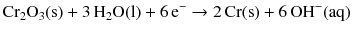 $Cr_2O_3(s) + 3\,H_2O(l) + 6\,e^- \rightarrow 2\,Cr(s) + 6\,OH^-(aq)$